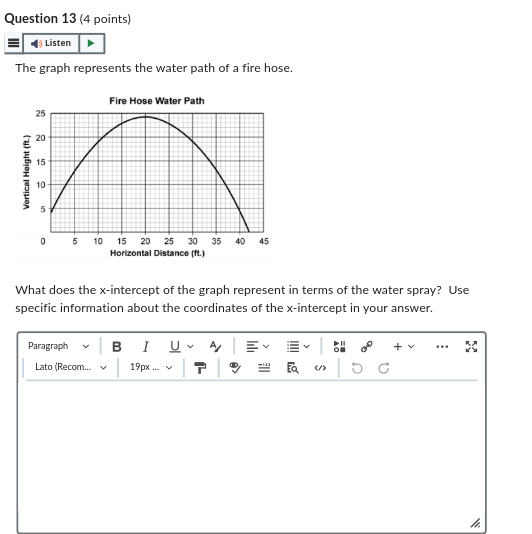 Question 13 (4 points)

Listen

The graph represents the water path of a fire hose.

Fire Hose Water Path

Vertical Height (ft.)

25
20
15
10
5
0

5 10 15 20 25 30 35 40 45

Horizontal Distance (ft.)

What does the x-intercept of the graph represent in terms of the water spray? Use specific information about the coordinates of the x-intercept in your answer.

Paragraph B I U

Lato (Recom... 19px ...